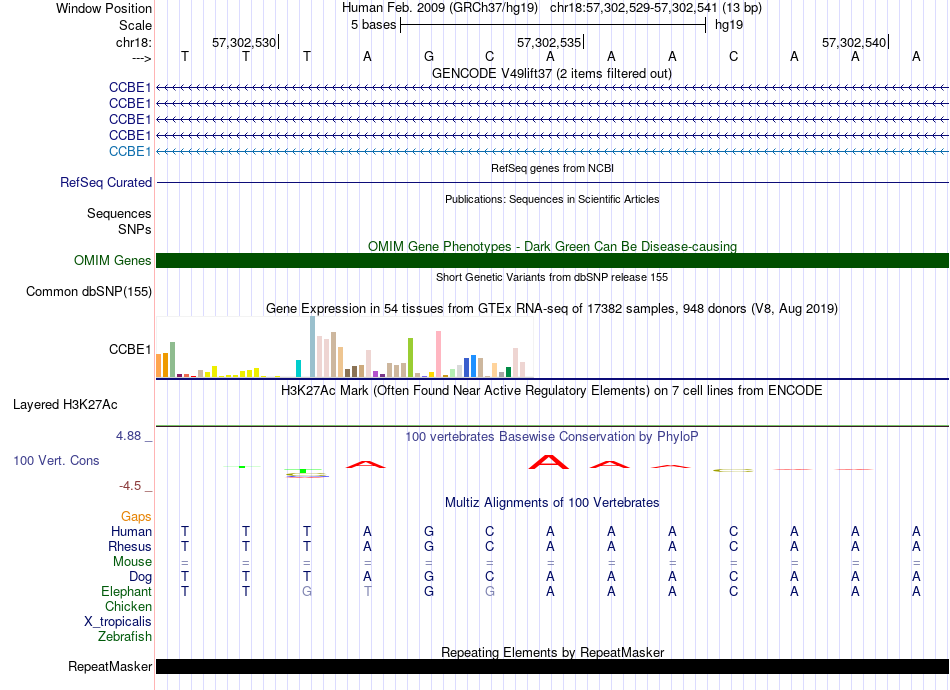 Window Position Human Feb. 2009 (GRCh37/hg19) chr18:57,302,529-57,302,541 (13 bp)
Scale 5 bases hg19
chr18: 57,302,530 57,302,535 57,302,540
---> T T T A G C A A A C A A A
GENCODE V49lift37 (2 items filtered out)
CCBE1
CCBE1
CCBE1
CCBE1
CCBE1
RefSeq genes from NCBI
RefSeq Curated
Publications: Sequences in Scientific Articles
Sequences
SNPs
OMIM Gene Phenotypes - Dark Green Can Be Disease-causing
OMIM Genes
Short Genetic Variants from dbSNP release 155
Common dbSNP(155)
Gene Expression in 54 tissues from GTEx RNA-seq of 17382 samples, 948 donors (V8, Aug 2019)
CCBE1
H3K27Ac Mark (Often Found Near Active Regulatory Elements) on 7 cell lines from ENCODE
Layered H3K27Ac
4.88 _ 100 vertebrates Basewise Conservation by PhyloP
100 Vert. Cons
-4.5 _
Multiz Alignments of 100 Vertebrates
Gaps
Human T T T A G C A A A C A A A
Rhesus T T T A G C A A A C A A A
Mouse = = = = = = = = = = = = =
Dog T T T A G C A A A C A A A
Elephant T T G T G G A A A C A A A
Chicken
X_tropicalis
Zebrafish
Repeating Elements by RepeatMasker
RepeatMasker